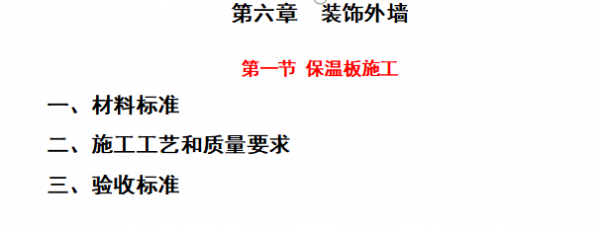 第六章　装饰外墙

第一节 保温板施工

一、材料标准

二、施工工艺和质量要求

三、验收标准